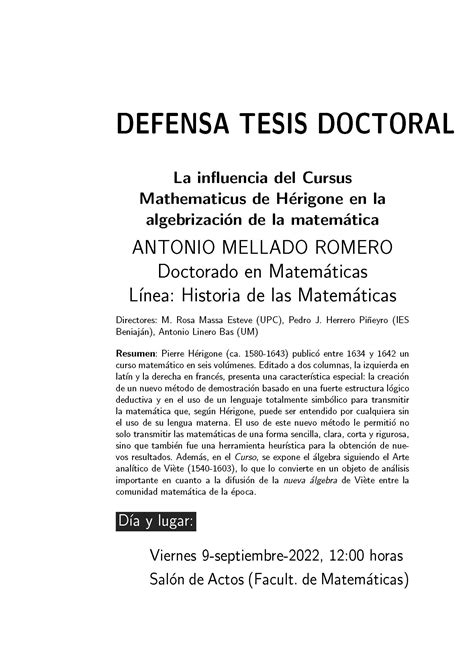 DEFENSA TESIS DOCTORAL

La influencia del Cursus Mathematicus de Hérigone en la algebrización de la matemática

ANTONIO MELLADO ROMERO
Doctorado en Matemáticas
Línea: Historia de las Matemáticas

Directores: M. Rosa Massa Esteve (UPC), Pedro J. Herrero Piñeyro (IES Beniaján), Antonio Linero Bas (UM)

Resumen: Pierre Hérigone (ca. 1580-1643) publicó entre 1634 y 1642 un curso matemático en seis volúmenes. Editado a dos columnas, la izquierda en latín y la derecha en francés, presenta una característica especial: la creación de un nuevo método de demostración basado en una fuerte estructura lógico deductiva y en el uso de un lenguaje totalmente simbólico para transmitir la matemática que, según Hérigone, puede ser entendido por cualquiera sin el uso de su lengua materna. El uso de este nuevo método le permitió no solo transmitir las matemáticas de una forma sencilla, clara, corta y rigurosa, sino que también fue una herramienta heurística para la obtención de nuevos resultados. Además, en el Curso, se expone el álgebra siguiendo el Arte analítico de Viète (1540-1603), lo que lo convierte en un objeto de análisis importante en cuanto a la difusión de la nueva álgebra de Viète entre la comunidad matemática de la época.

Día y lugar:

Viernes 9-septiembre-2022, 12:00 horas
Salón de Actos (Facult. de Matemáticas)